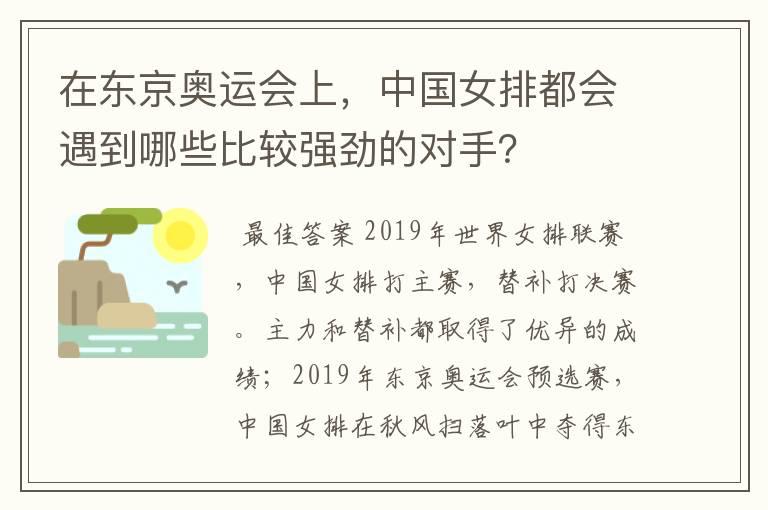 在东京奥运会上，中国女排都会遇到哪些比较强劲的对手？

最佳答案 2019年世界女排联赛，中国女排打主赛，替补打决赛。主力和替补都取得了优异的成绩；2019年东京奥运会预选赛，中国女排在秋风扫落叶中夺得东